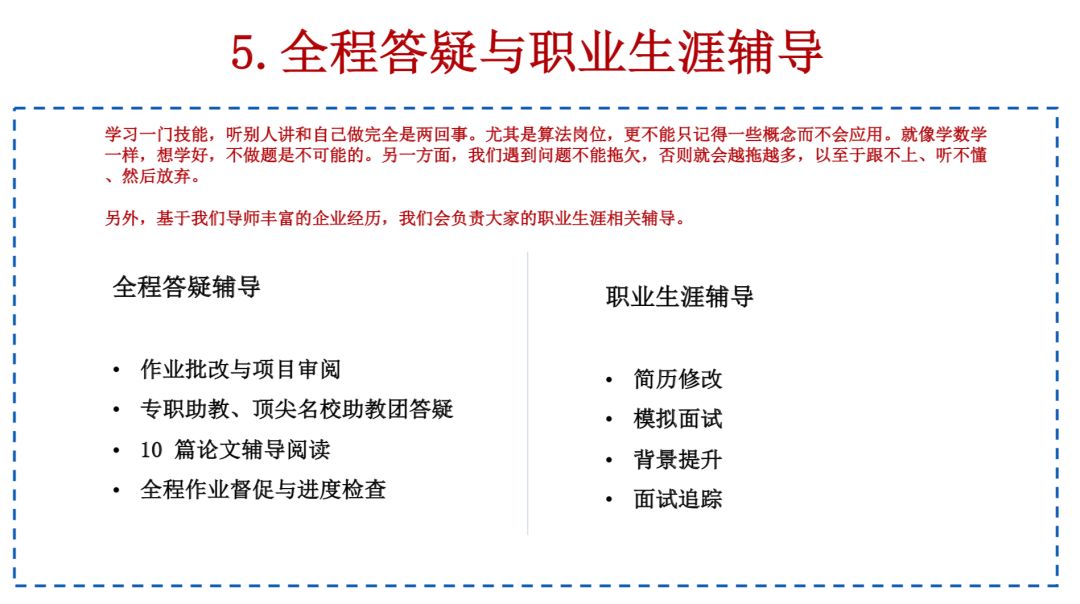 5. 全程答疑与职业生涯辅导

学习一门技能，听别人讲和自己做完全是两回事。尤其是算法岗位，更不能只记得一些概念而不会应用。就像学数学一样，想学好，不做题是不可能的。另一方面，我们遇到问题不能拖欠，否则就会越拖越多，以至于跟不上、听不懂、然后放弃。

另外，基于我们导师丰富的企业经历，我们会负责大家的职业生涯相关辅导。

全程答疑辅导

• 作业批改与项目审阅
• 专职助教、顶尖名校助教团答疑
• 10 篇论文辅导阅读
• 全程作业督促与进度检查

职业生涯辅导

• 简历修改
• 模拟面试
• 背景提升
• 面试追踪